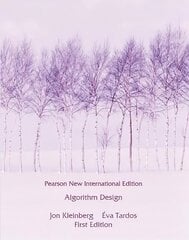 Pearson New International Edition

Algorithm Design

Jon Kleinberg Éva Tardos
First Edition